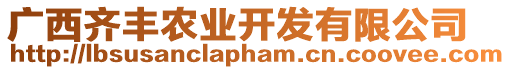 广西齐丰农业开发有限公司
http://lbsusanclapham.cn.coovee.com